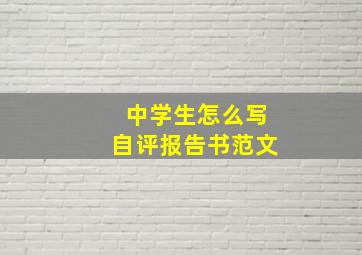 中学生怎么写
自评报告书范文